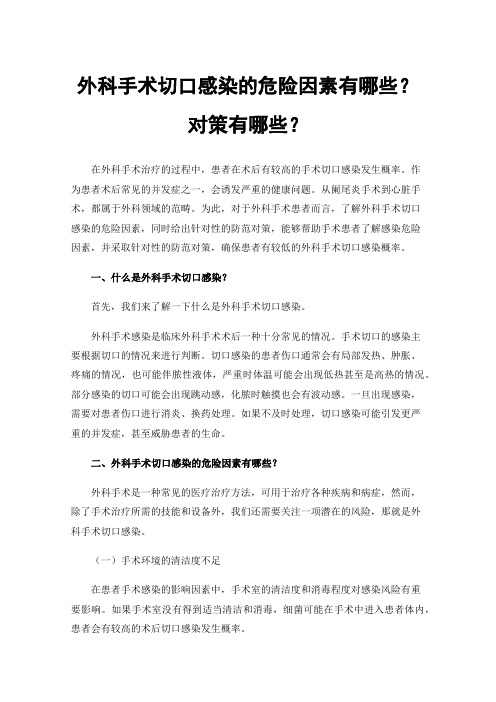 外科手术切口感染的危险因素有哪些？

对策有哪些？

在外科手术治疗的过程中，患者在术后有较高的手术切口感染发生概率。作为患者术后常见的并发症之一，会诱发严重的健康问题。从阑尾炎手术到心脏手术，都属于外科领域的范畴。为此，对于外科手术患者而言，了解外科手术切口感染的危险因素，同时给出针对性的防范对策，能够帮助手术患者了解感染危险因素，并采取针对性的防范对策，确保患者有较低的外科手术切口感染概率。

一、什么是外科手术切口感染？

首先，我们来了解一下什么是外科手术切口感染。

外科手术感染是临床外科手术术后一种十分常见的情况。手术切口的感染主要根据切口的情况来进行判断。切口感染的患者伤口通常会有局部发热、肿胀、疼痛的情况，也可能伴脓性液体，严重时体温可能会出现低热甚至是高热的情况。部分感染的切口可能会出现跳动感，化脓时触摸也会有波动感。一旦出现感染，需要对患者伤口进行消炎、换药处理。如果不及时处理，切口感染可能引发更严重的并发症，甚至威胁患者的生命。

二、外科手术切口感染的危险因素有哪些？

外科手术是一种常见的医疗治疗方法，可用于治疗各种疾病和病症，然而，除了手术治疗所需的技能和设备外，我们还需要关注一项潜在的风险，那就是外科手术切口感染。

（一）手术环境的清洁度不足

在患者手术感染的影响因素中，手术室的清洁度和消毒程度对感染风险有重要影响。如果手术室没有得到适当清洁和消毒，细菌可能在手术中进入患者体内，患者会有较高的术后切口感染发生概率。